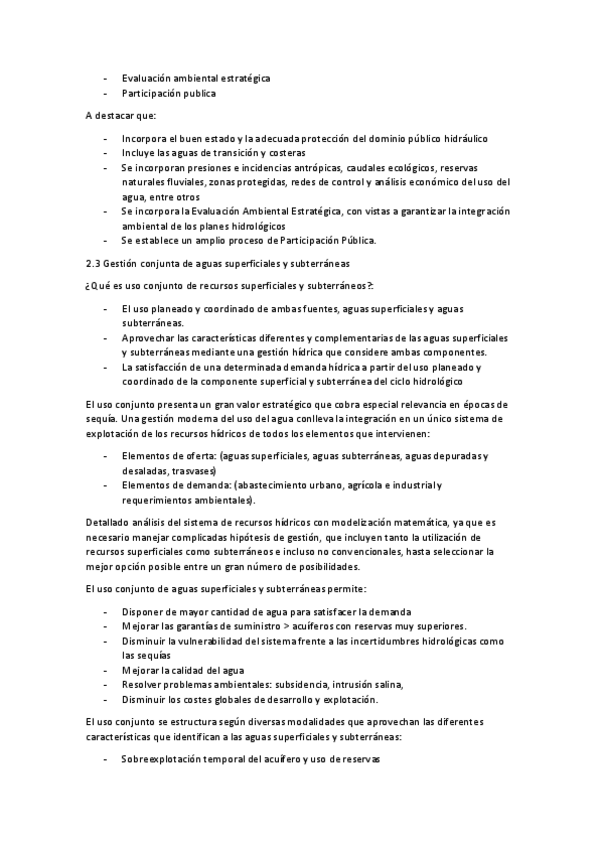 - Evaluación ambiental estratégica
- Participación publica

A destacar que:

- Incorpora el buen estado y la adecuada protección del dominio público hidráulico
- Incluye las aguas de transición y costeras
- Se incorporan presiones e incidencias antrópicas, caudales ecológicos, reservas naturales fluviales, zonas protegidas, redes de control y análisis económico del uso del agua, entre otros
- Se incorpora la Evaluación Ambiental Estratégica, con vistas a garantizar la integración ambiental de los planes hidrológicos
- Se establece un amplio proceso de Participación Pública.

2.3 Gestión conjunta de aguas superficiales y subterráneas

¿Qué es uso conjunto de recursos superficiales y subterráneos?:

- El uso planeado y coordinado de ambas fuentes, aguas superficiales y aguas subterráneas.
- Aprovechar las características diferentes y complementarias de las aguas superficiales y subterráneas mediante una gestión hídrica que considere ambas componentes.
- La satisfacción de una determinada demanda hídrica a partir del uso planeado y coordinado de la componente superficial y subterránea del ciclo hidrológico

El uso conjunto presenta un gran valor estratégico que cobra especial relevancia en épocas de sequía. Una gestión moderna del uso del agua conlleva la integración en un único sistema de explotación de los recursos hídricos de todos los elementos que intervienen:

- Elementos de oferta: (aguas superficiales, aguas subterráneas, aguas depuradas y desaladas, trasvases)
- Elementos de demanda: (abastecimiento urbano, agrícola e industrial y requerimientos ambientales).

Detallado análisis del sistema de recursos hídricos con modelización matemática, ya que es necesario manejar complicadas hipótesis de gestión, que incluyen tanto la utilización de recursos superficiales como subterráneos e incluso no convencionales, hasta seleccionar la mejor opción posible entre un gran número de posibilidades.

El uso conjunto de aguas superficiales y subterráneas permite:

- Disponer de mayor cantidad de agua para satisfacer la demanda
- Mejorar las garantías de suministro > acuíferos con reservas muy superiores.
- Disminuir la vulnerabilidad del sistema frente a las incertidumbres hidrológicas como las sequías
- Mejorar la calidad del agua
- Resolver problemas ambientales: subsidencia, intrusión salina,
- Disminuir los costes globales de desarrollo y explotación.

El uso conjunto se estructura según diversas modalidades que aprovechan las diferentes características que identifican a las aguas superficiales y subterráneas:

- Sobreexplotación temporal del acuífero y uso de reservas